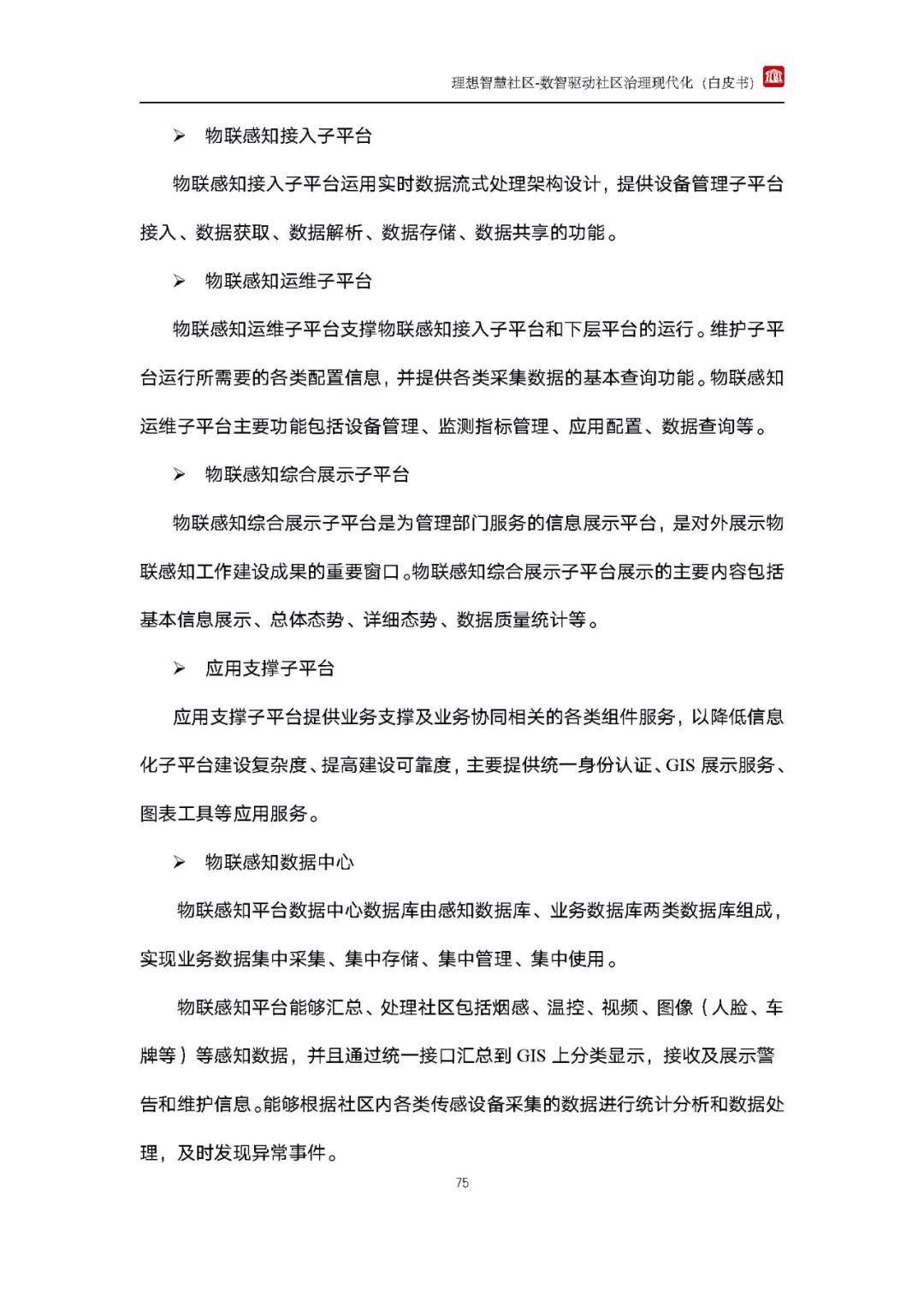 理想智慧社区-数智驱动社区治理现代化（白皮书）

➢ 物联感知接入子平台

物联感知接入子平台运用实时数据流式处理架构设计，提供设备管理子平台接入、数据获取、数据解析、数据存储、数据共享的功能。

➢ 物联感知运维子平台

物联感知运维子平台支撑物联感知接入子平台和下层平台的运行。维护子平台运行所需要的各类配置信息，并提供各类采集数据的基本查询功能。物联感知运维子平台主要功能包括设备管理、监测指标管理、应用配置、数据查询等。

➢ 物联感知综合展示子平台

物联感知综合展示子平台是为管理部门服务的信息展示平台，是对外展示物联感知工作建设成果的重要窗口。物联感知综合展示子平台展示的主要内容包括基本信息展示、总体态势、详细态势、数据质量统计等。

➢ 应用支撑子平台

应用支撑子平台提供业务支撑及业务协同相关的各类组件服务，以降低信息化子平台建设复杂度、提高建设可靠度，主要提供统一身份认证、GIS 展示服务、图表工具等应用服务。

➢ 物联感知数据中心

物联感知平台数据中心数据库由感知数据库、业务数据库两类数据库组成，实现业务数据集中采集、集中存储、集中管理、集中使用。

物联感知平台能够汇总、处理社区包括烟感、温控、视频、图像（人脸、车牌等）等感知数据，并且通过统一接口汇总到 GIS 上分类显示，接收及展示警告和维护信息。能够根据社区内各类传感设备采集的数据进行统计分析和数据处理，及时发现异常事件。

75